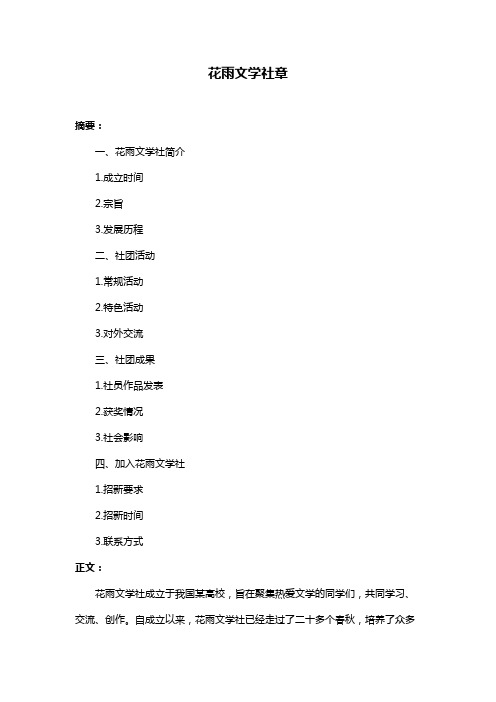 花雨文学社章

摘要：

一、花雨文学社简介

1.成立时间

2.宗旨

3.发展历程

二、社团活动

1.常规活动

2.特色活动

3.对外交流

三、社团成果

1.社员作品发表

2.获奖情况

3.社会影响

四、加入花雨文学社

1.招新要求

2.招新时间

3.联系方式

正文：

花雨文学社成立于我国某高校，旨在聚集热爱文学的同学们，共同学习、交流、创作。自成立以来，花雨文学社已经走过了二十多个春秋，培养了众多